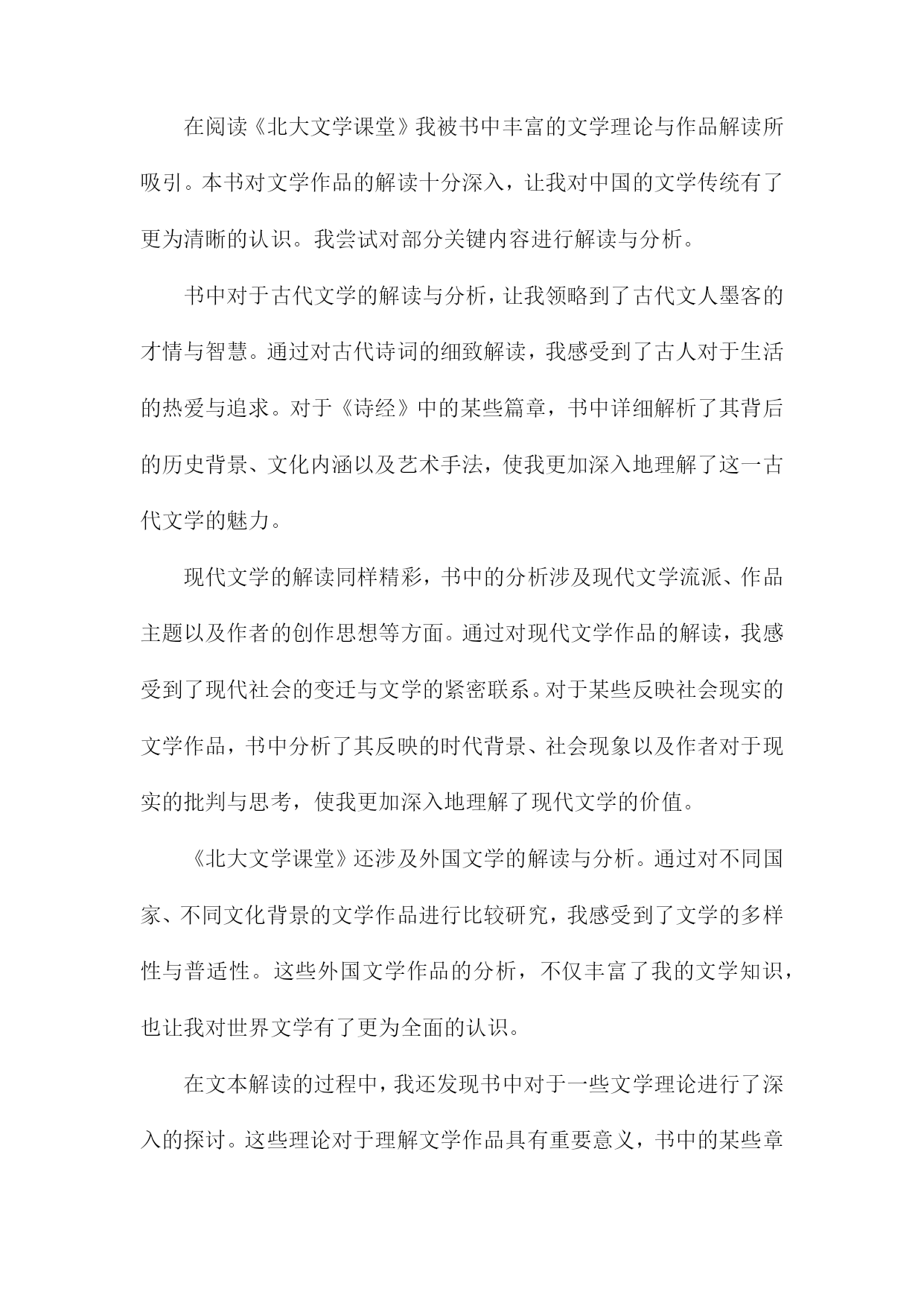 在阅读《北大文学课堂》我被书中丰富的文学理论与作品解读所吸引。本书对文学作品的解读十分深入，让我对中国的文学传统有了更为清晰的认识。我尝试对部分关键内容进行解读与分析。

书中对于古代文学的解读与分析，让我领略到了古代文人墨客的才情与智慧。通过对古代诗词的细致解读，我感受到了古人对于生活的热爱与追求。对于《诗经》中的某些篇章，书中详细解析了其背后的历史背景、文化内涵以及艺术手法，使我更加深入地理解了这一古代文学的魅力。

现代文学的解读同样精彩，书中的分析涉及现代文学流派、作品主题以及作者的创作思想等方面。通过对现代文学作品的解读，我感受到了现代社会的变迁与文学的紧密联系。对于某些反映社会现实的文学作品，书中分析了其反映的时代背景、社会现象以及作者对于现实的批判与思考，使我更加深入地理解了现代文学的价值。

《北大文学课堂》还涉及外国文学的解读与分析。通过对不同国家、不同文化背景的文学作品进行比较研究，我感受到了文学的多样性与普适性。这些外国文学作品的分析，不仅丰富了我的文学知识，也让我对世界文学有了更为全面的认识。

在文本解读的过程中，我还发现书中对于一些文学理论进行了深入的探讨。这些理论对于理解文学作品具有重要意义，书中的某些章